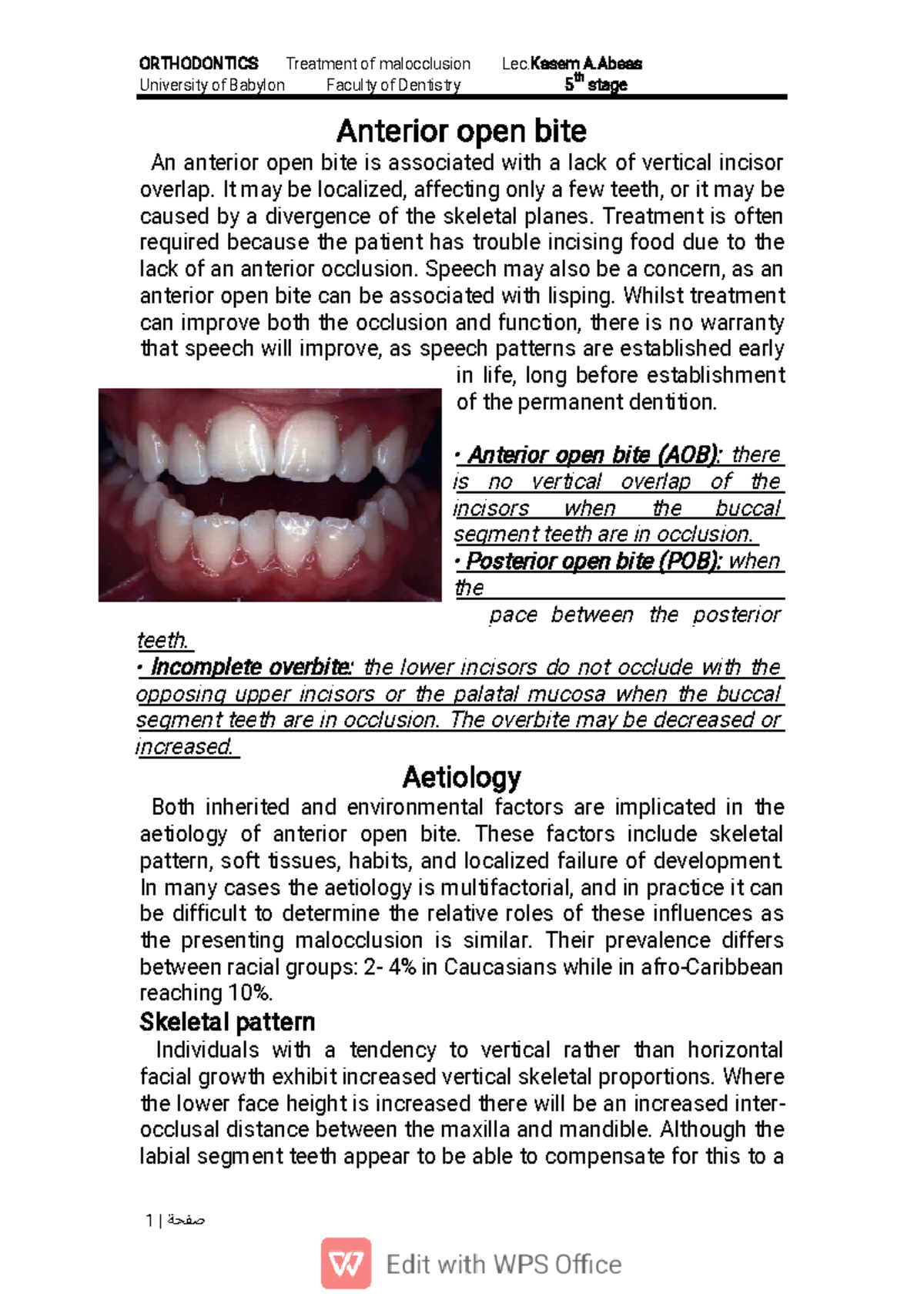 ORTHODONTICS Treatment of malocclusion Lec.Kasem A.Abeas
University of Babylon Faculty of Dentistry $5^{th}$ stage

Anterior open bite

An anterior open bite is associated with a lack of vertical incisor overlap. It may be localized, affecting only a few teeth, or it may be caused by a divergence of the skeletal planes. Treatment is often required because the patient has trouble incising food due to the lack of an anterior occlusion. Speech may also be a concern, as an anterior open bite can be associated with lisping. Whilst treatment can improve both the occlusion and function, there is no warranty that speech will improve, as speech patterns are established early in life, long before establishment of the permanent dentition.

• Anterior open bite (AOB): there is no vertical overlap of the incisors when the buccal segment teeth are in occlusion.
• Posterior open bite (POB): when the pace between the posterior teeth.
• Incomplete overbite: the lower incisors do not occlude with the opposing upper incisors or the palatal mucosa when the buccal segment teeth are in occlusion. The overbite may be decreased or increased.

Aetiology

Both inherited and environmental factors are implicated in the aetiology of anterior open bite. These factors include skeletal pattern, soft tissues, habits, and localized failure of development. In many cases the aetiology is multifactorial, and in practice it can be difficult to determine the relative roles of these influences as the presenting malocclusion is similar. Their prevalence differs between racial groups: 2- 4% in Caucasians while in afro-Caribbean reaching 10%.

Skeletal pattern

Individuals with a tendency to vertical rather than horizontal facial growth exhibit increased vertical skeletal proportions. Where the lower face height is increased there will be an increased inter-occlusal distance between the maxilla and mandible. Although the labial segment teeth appear to be able to compensate for this to a

1 | صفحة

Edit with WPS Office